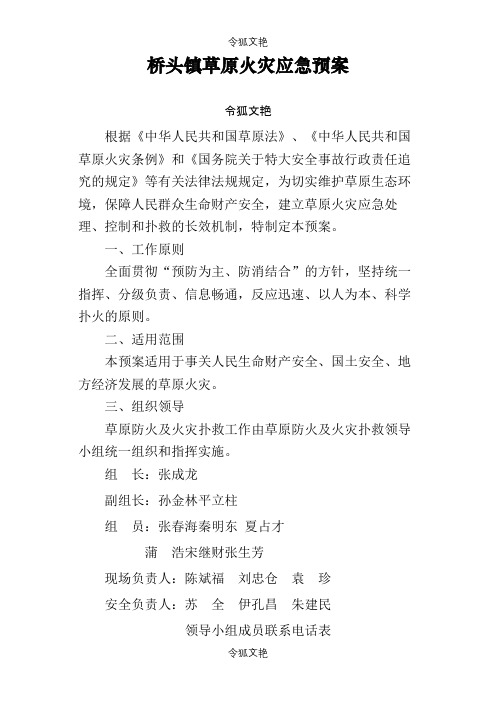 令狐文艳

桥头镇草原火灾应急预案

令狐文艳

根据《中华人民共和国草原法》、《中华人民共和国草原火灾条例》和《国务院关于特大安全事故行政责任追究的规定》等有关法律法规规定，为切实维护草原生态环境，保障人民群众生命财产安全，建立草原火灾应急处理、控制和扑救的长效机制，特制定本预案。

一、工作原则

全面贯彻“预防为主、防消结合”的方针，坚持统一指挥、分级负责、信息畅通，反应迅速、以人为本、科学扑火的原则。

二、适用范围

本预案适用于事关人民生命财产安全、国土安全、地方经济发展的草原火灾。

三、组织领导

草原防火及火灾扑救工作由草原防火及火灾扑救领导小组统一组织和指挥实施。

组　长：张成龙

副组长：孙金林平立柱

组　员：张春海秦明东 夏占才

蒲　浩宋继财张生芳

现场负责人：陈斌福　刘忠仓　袁　珍

安全负责人：苏　全　伊孔昌　朱建民

领导小组成员联系电话表

令狐文艳